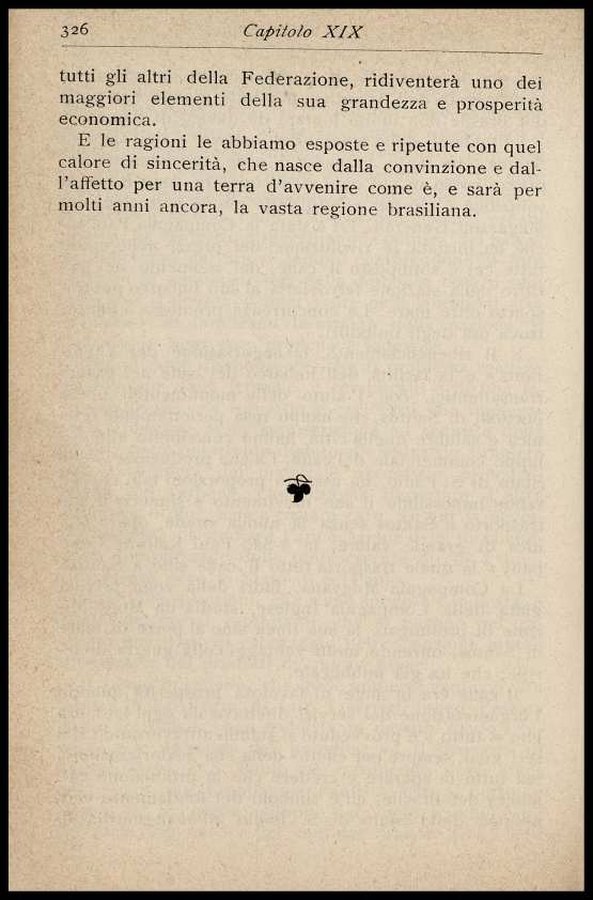 326 Capitolo XIX

tutti gli altri della Federazione, ridiventerà uno dei maggiori elementi della sua grandezza e prosperità economica.

E le ragioni le abbiamo esposte e ripetute con quel calore di sincerità, che nasce dalla convinzione e dall'affetto per una terra d'avvenire come è, e sarà per molti anni ancora, la vasta regione brasiliana.